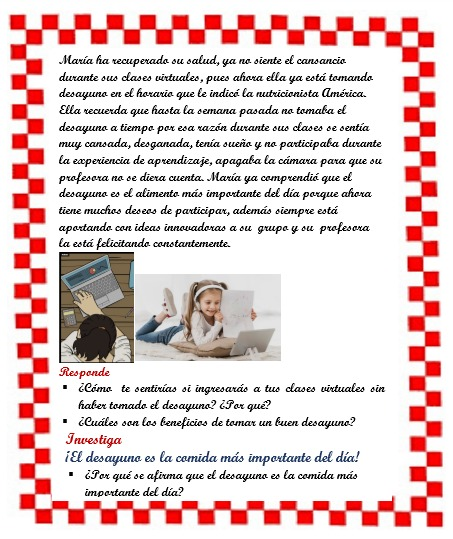 María ha recuperado su salud, ya no siente el cansancio durante sus clases virtuales, pues ahora ella ya está tomando desayuno en el horario que le indicó la nutricionista América. Ella recuerda que hasta la semana pasada no tomaba el desayuno a tiempo por esa razón durante sus clases se sentía muy cansada, desganada, tenía sueño y no participaba durante la experiencia de aprendizaje, apagaba la cámara para que su profesora no se diera cuenta. María ya comprendió que el desayuno es el alimento más importante del día porque ahora tiene muchos deseos de participar, además siempre está aportando con ideas innovadoras a su grupo y su profesora la está felicitando constantemente.

Responde

▪ ¿Cómo te sentirías si ingresarás a tus clases virtuales sin haber tomado el desayuno? ¿Por qué?

▪ ¿Cuáles son los beneficios de tomar un buen desayuno?

Investiga

¡El desayuno es la comida más importante del día!

▪ ¿Por qué se afirma que el desayuno es la comida más importante del día?